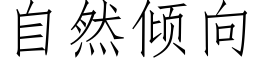 自然倾向